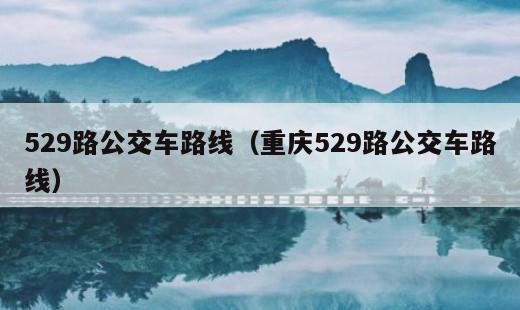 529路公交车路线（重庆529路公交车路线）